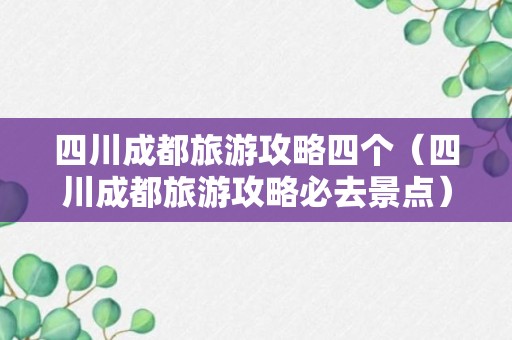 四川成都旅游攻略四个（四川成都旅游攻略必去景点）